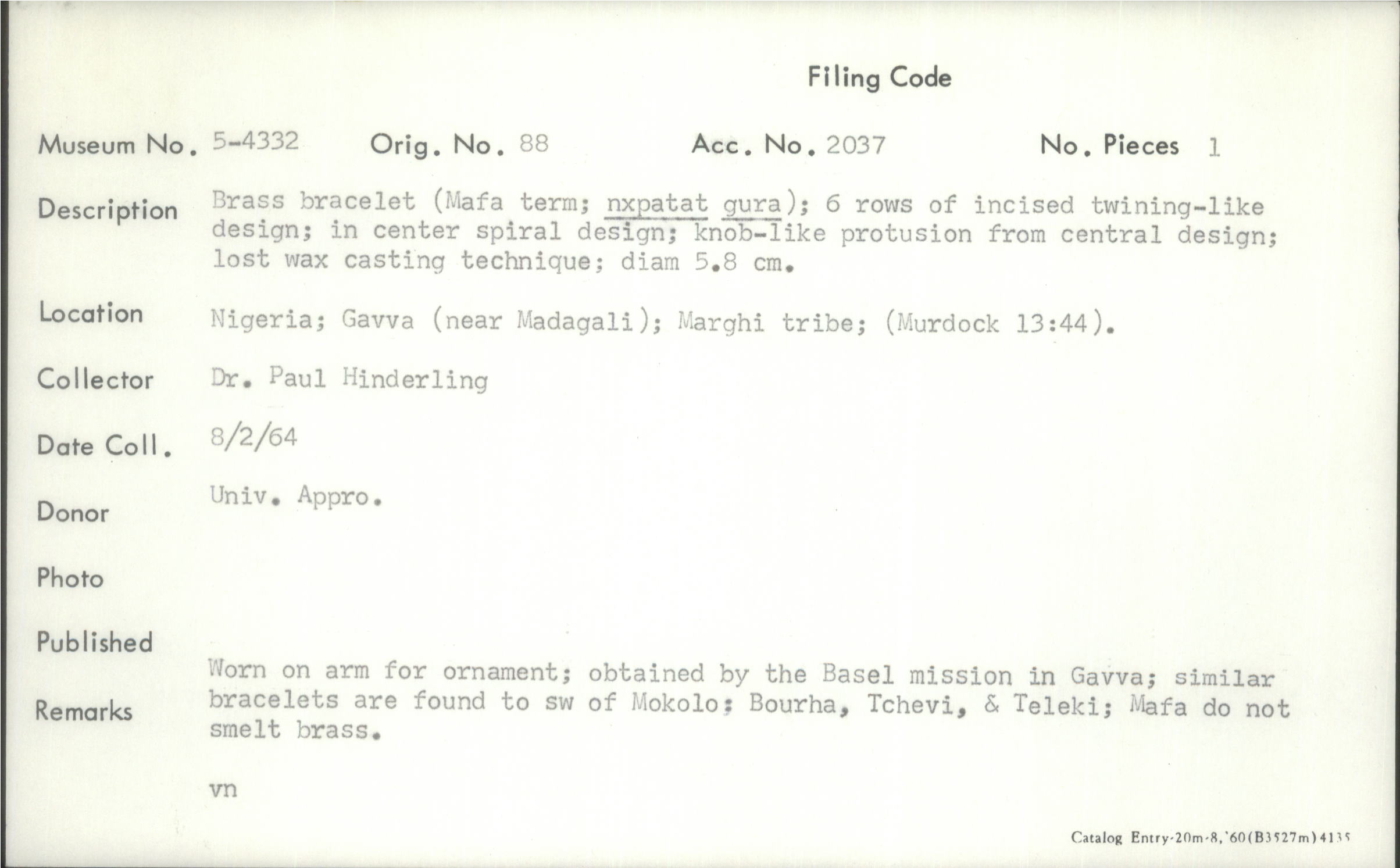 Filing Code

Museum No. 5-4332 Orig. No. 88 Acc. No. 2037 No. Pieces 1

Description Brass bracelet (Mafa term; nxpatat gura); 6 rows of incised twining-like design; in center spiral design; knob-like protusion from central design; lost wax casting technique; diam 5.8 cm.

Location Nigeria; Gavva (near Madagali); Marghi tribe; (Murdock 13:44).

Collector Dr. Paul Hinderling

Date Coll. 8/2/64

Donor Univ. Appro.

Photo

Published

Remarks Worn on arm for ornament; obtained by the Basel mission in Gavva; similar bracelets are found to sw of Mokolo; Bourha, Tchevi, & Teleki; Mafa do not smelt brass.

vn

Catalog Entry-20m-8,'60(B3527m)4135